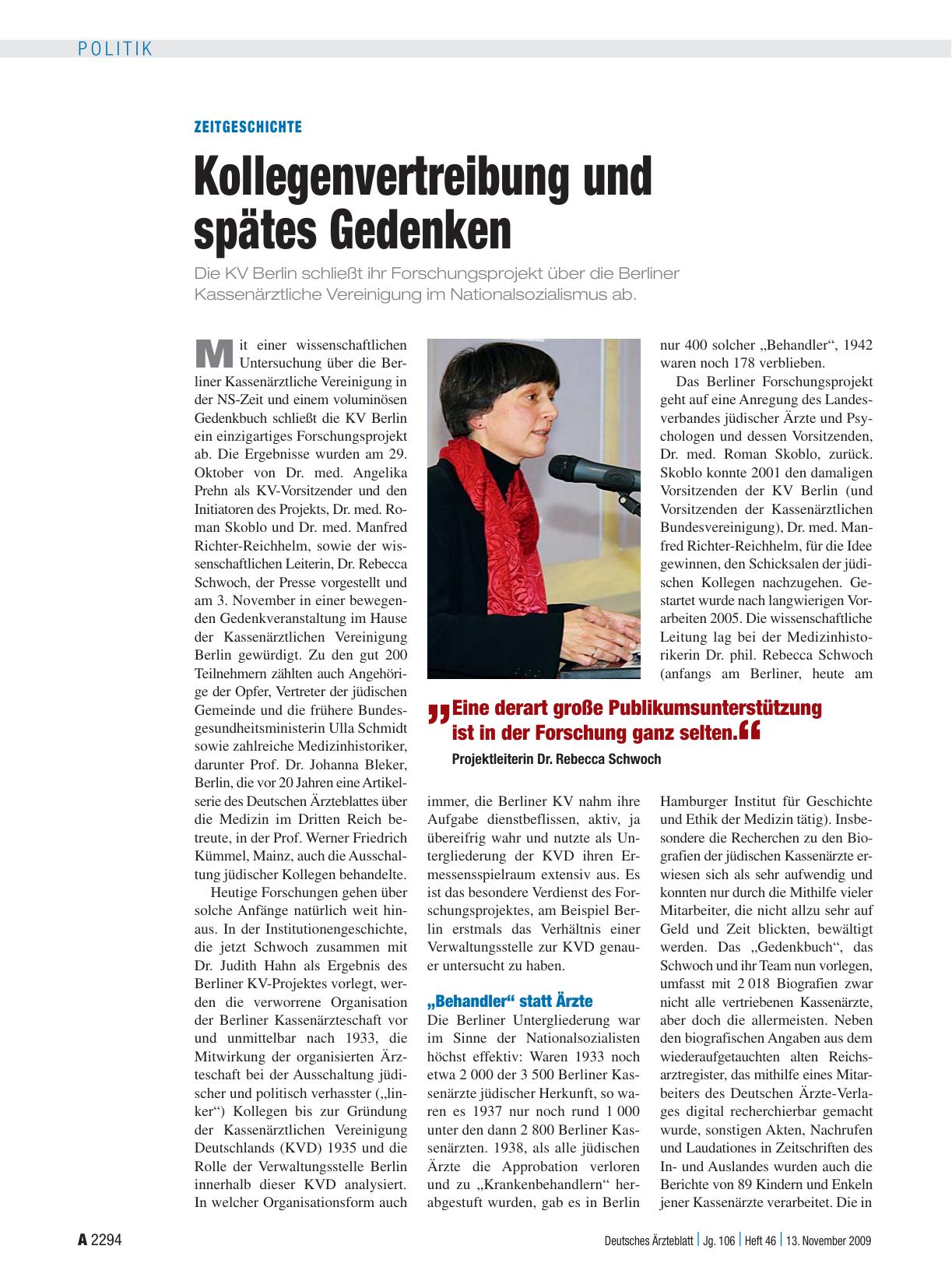 POLITIK

ZEITGESCHICHTE

Kollegenvertreibung und spätes Gedenken

Die KV Berlin schließt ihr Forschungsprojekt über die Berliner Kassenärztliche Vereinigung im Nationalsozialismus ab.

Mit einer wissenschaftlichen Untersuchung über die Berliner Kassenärztliche Vereinigung in der NS-Zeit und einem voluminösen Gedenkbuch schließt die KV Berlin ein einzigartiges Forschungsprojekt ab. Die Ergebnisse wurden am 29. Oktober von Dr. med. Angelika Prehn als KV-Vorsitzender und den Initiatoren des Projekts, Dr. med. Roman Skoblo und Dr. med. Manfred Richter-Reichhelm, sowie der wissenschaftlichen Leiterin, Dr. Rebecca Schwoch, der Presse vorgestellt und am 3. November in einer bewegenden Gedenkveranstaltung im Hause der Kassenärztlichen Vereinigung Berlin gewürdigt. Zu den gut 200 Teilnehmern zählten auch Angehörige der Opfer, Vertreter der jüdischen Gemeinde und die frühere Bundesgesundheitsministerin Ulla Schmidt sowie zahlreiche Medizinhistoriker, darunter Prof. Dr. Johanna Bleker, Berlin, die vor 20 Jahren eine Artikelserie des Deutschen Ärzteblattes über die Medizin im Dritten Reich betreute, in der Prof. Werner Friedrich Kümmel, Mainz, auch die Ausschaltung jüdischer Kollegen behandelte.

Heutige Forschungen gehen über solche Anfänge natürlich weit hinaus. In der Institutionengeschichte, die jetzt Schwoch zusammen mit Dr. Judith Hahn als Ergebnis des Berliner KV-Projektes vorlegt, werden die verworrene Organisation der Berliner Kassenärzteschaft vor und unmittelbar nach 1933, die Mitwirkung der organisierten Ärzteschaft bei der Ausschaltung jüdischer und politisch verhasster („linker“) Kollegen bis zur Gründung der Kassenärztlichen Vereinigung Deutschlands (KVD) 1935 und die Rolle der Verwaltungsstelle Berlin innerhalb dieser KVD analysiert. In welcher Organisationsform auch immer, die Berliner KV nahm ihre Aufgabe dienstbeflissen, aktiv, ja übereifrig wahr und nutzte als Untergliederung der KVD ihren Ermessensspielraum extensiv aus. Es ist das besondere Verdienst des Forschungsprojektes, am Beispiel Berlin erstmals das Verhältnis einer Verwaltungsstelle zur KVD genauer untersucht zu haben.

„Behandler“ statt Ärzte
Die Berliner Untergliederung war im Sinne der Nationalsozialisten höchst effektiv: Waren 1933 noch etwa 2 000 der 3 500 Berliner Kassenärzte jüdischer Herkunft, so waren es 1937 nur noch rund 1 000 unter den dann 2 800 Berliner Kassenärzten. 1938, als alle jüdischen Ärzte die Approbation verloren und zu „Krankenbehandlern“ herabgestuft wurden, gab es in Berlin nur 400 solcher „Behandler“, 1942 waren noch 178 verblieben.

Das Berliner Forschungsprojekt geht auf eine Anregung des Landesverbandes jüdischer Ärzte und Psychologen und dessen Vorsitzenden, Dr. med. Roman Skoblo, zurück. Skoblo konnte 2001 den damaligen Vorsitzenden der KV Berlin (und Vorsitzenden der Kassenärztlichen Bundesvereinigung), Dr. med. Manfred Richter-Reichhelm, für die Idee gewinnen, den Schicksalen der jüdischen Kollegen nachzugehen. Gestartet wurde nach langwierigen Vorarbeiten 2005. Die wissenschaftliche Leitung lag bei der Medizinhistorikerin Dr. phil. Rebecca Schwoch (anfangs am Berliner, heute am Hamburger Institut für Geschichte und Ethik der Medizin tätig). Insbesondere die Recherchen zu den Biografien der jüdischen Kassenärzte erwiesen sich als sehr aufwendig und konnten nur durch die Mithilfe vieler Mitarbeiter, die nicht allzu sehr auf Geld und Zeit blickten, bewältigt werden. Das „Gedenkbuch“, das Schwoch und ihr Team nun vorlegen, umfasst mit 2 018 Biografien zwar nicht alle vertriebenen Kassenärzte, aber doch die allermeisten. Neben den biografischen Angaben aus dem wiederaufgetauchten alten Reichsarztregister, das mithilfe eines Mitarbeiters des Deutschen Ärzte-Verlages digital recherchierbar gemacht wurde, sonstigen Akten, Nachrufen und Laudationes in Zeitschriften des In- und Auslandes wurden auch die Berichte von 89 Kindern und Enkeln jener Kassenärzte verarbeitet. Die in

„Eine derart große Publikumsunterstützung ist in der Forschung ganz selten.“
Projektleiterin Dr. Rebecca Schwoch

A 2294 Deutsches Ärzteblatt | Jg. 106 | Heft 46 | 13. November 2009